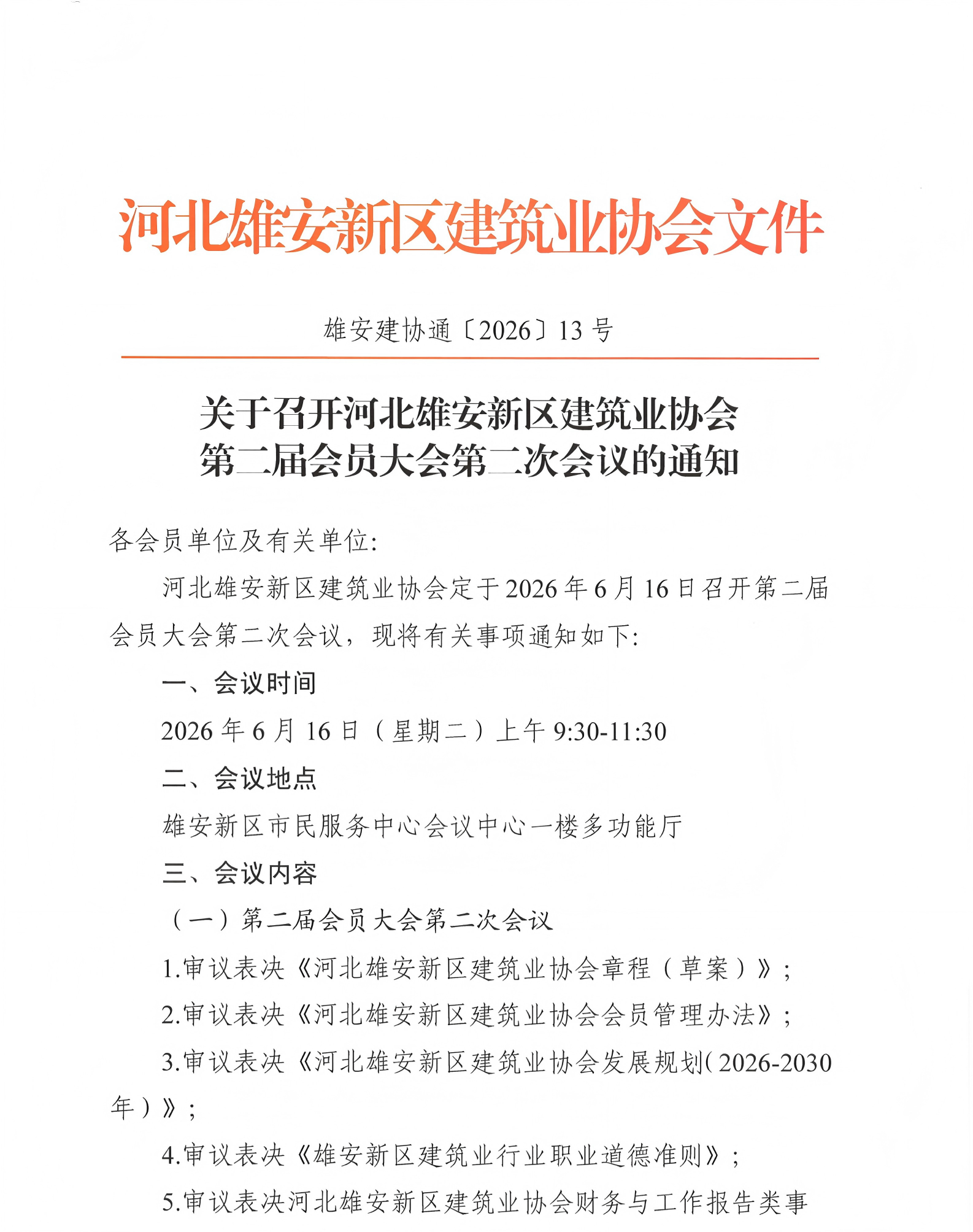 河北雄安新区建筑业协会文件

雄安建协通〔2026〕13号

关于召开河北雄安新区建筑业协会
第二届会员大会第二次会议的通知

各会员单位及有关单位:

河北雄安新区建筑业协会定于2026年6月16日召开第二届会员大会第二次会议，现将有关事项通知如下:

一、会议时间

2026年6月16日（星期二）上午9:30-11:30

二、会议地点

雄安新区市民服务中心会议中心一楼多功能厅

三、会议内容

（一）第二届会员大会第二次会议

1.审议表决《河北雄安新区建筑业协会章程（草案）》;

2.审议表决《河北雄安新区建筑业协会会员管理办法》;

3.审议表决《河北雄安新区建筑业协会发展规划(2026-2030年）》;

4.审议表决《雄安新区建筑业行业职业道德准则》;

5.审议表决河北雄安新区建筑业协会财务与工作报告类事